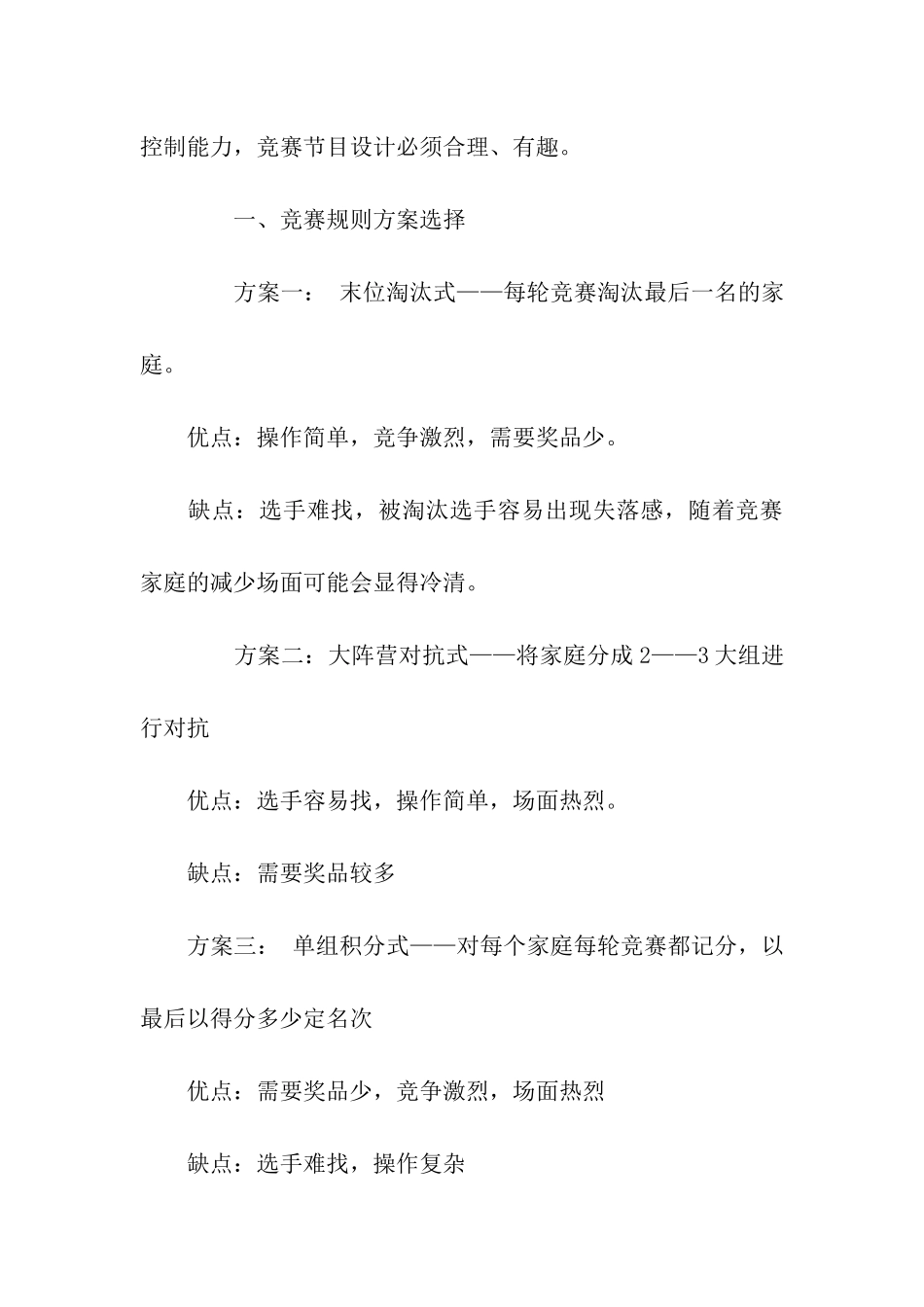 控制能力，竞赛节目设计必须合理、有趣。

一、竞赛规则方案选择

方案一： 末位淘汰式——每轮竞赛淘汰最后一名的家庭。

优点：操作简单，竞争激烈，需要奖品少。

缺点：选手难找，被淘汰选手容易出现失落感，随着竞赛家庭的减少场面可能会显得冷清。

方案二：大阵营对抗式——将家庭分成 2——3 大组进行对抗

优点：选手容易找，操作简单，场面热烈。

缺点：需要奖品较多

方案三： 单组积分式——对每个家庭每轮竞赛都记分，以最后以得分多少定名次

优点：需要奖品少，竞争激烈，场面热烈

缺点：选手难找，操作复杂